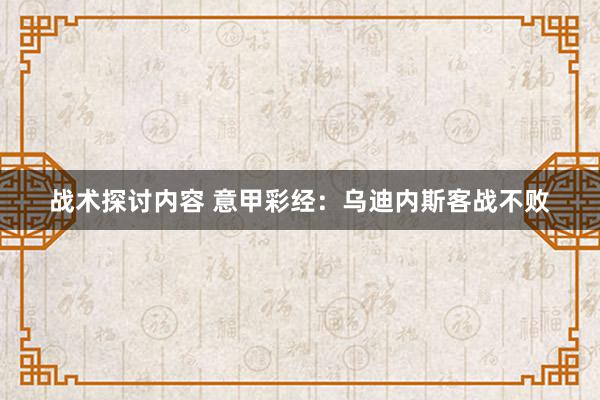 战术探讨内容 意甲彩经：乌迪内斯客战不败